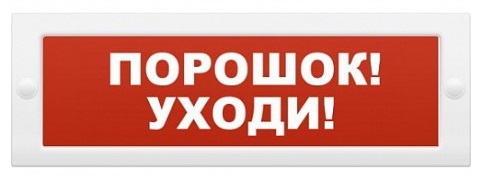 ПОРОШОК!
УХОДИ!